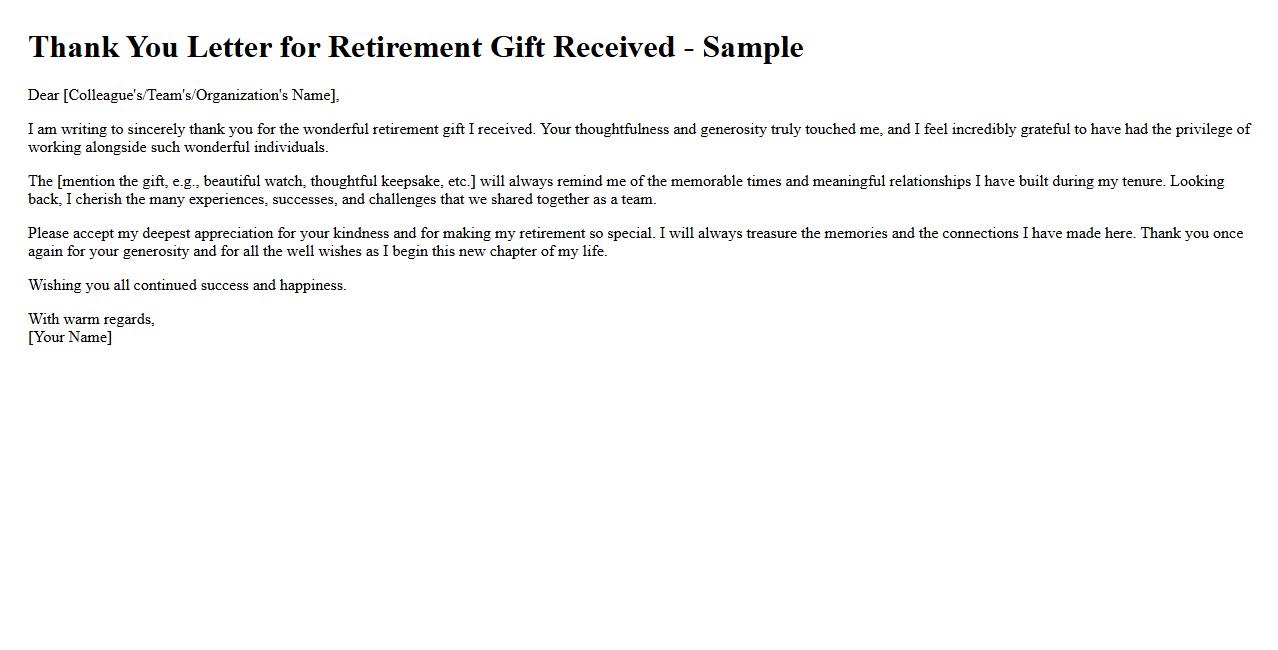 Thank You Letter for Retirement Gift Received - Sample

Dear [Colleague's/Team's/Organization's Name],

I am writing to sincerely thank you for the wonderful retirement gift I received. Your thoughtfulness and generosity truly touched me, and I feel incredibly grateful to have had the privilege of working alongside such wonderful individuals.

The [mention the gift, e.g., beautiful watch, thoughtful keepsake, etc.] will always remind me of the memorable times and meaningful relationships I have built during my tenure. Looking back, I cherish the many experiences, successes, and challenges that we shared together as a team.

Please accept my deepest appreciation for your kindness and for making my retirement so special. I will always treasure the memories and the connections I have made here. Thank you once again for your generosity and for all the well wishes as I begin this new chapter of my life.

Wishing you all continued success and happiness.

With warm regards,
[Your Name]